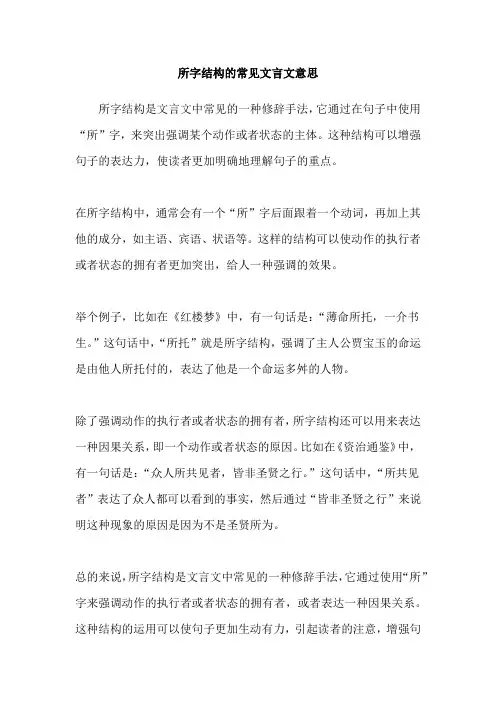 所字结构的常见文言文意思

所字结构是文言文中常见的一种修辞手法，它通过在句子中使用“所”字，来突出强调某个动作或者状态的主体。这种结构可以增强句子的表达力，使读者更加明确地理解句子的重点。

在所字结构中，通常会有一个“所”字后面跟着一个动词，再加上其他的成分，如主语、宾语、状语等。这样的结构可以使动作的执行者或者状态的拥有者更加突出，给人一种强调的效果。

举个例子，比如在《红楼梦》中，有一句话是：“薄命所托，一介书生。”这句话中，“所托”就是所字结构，强调了主人公贾宝玉的命运是由他人所托付的，表达了他是一个命运多舛的人物。

除了强调动作的执行者或者状态的拥有者，所字结构还可以用来表达一种因果关系，即一个动作或者状态的原因。比如在《资治通鉴》中，有一句话是：“众人所共见者，皆非圣贤之行。”这句话中，“所共见者”表达了众人都可以看到的事实，然后通过“皆非圣贤之行”来说明这种现象的原因是因为不是圣贤所为。

总的来说，所字结构是文言文中常见的一种修辞手法，它通过使用“所”字来强调动作的执行者或者状态的拥有者，或者表达一种因果关系。这种结构的运用可以使句子更加生动有力，引起读者的注意，增强句